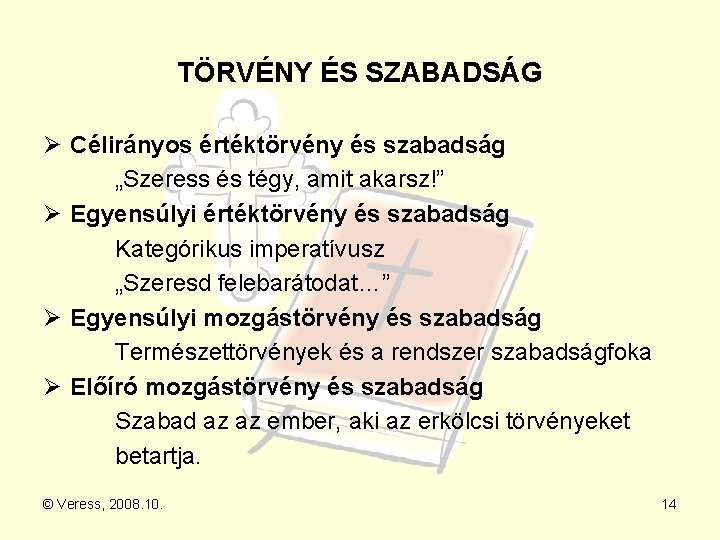 TÖRVÉNY ÉS SZABADSÁG

➢ Célirányos értéktörvény és szabadság
„Szeress és tégy, amit akarsz!"

➢ Egyensúlyi értéktörvény és szabadság
Kategórikus imperatívusz
„Szeresd felebarátodat…"

➢ Egyensúlyi mozgástörvény és szabadság
Természettörvények és a rendszer szabadságfoka

➢ Előíró mozgástörvény és szabadság
Szabad az az ember, aki az erkölcsi törvényeket betartja.

© Veress, 2008.10.

14